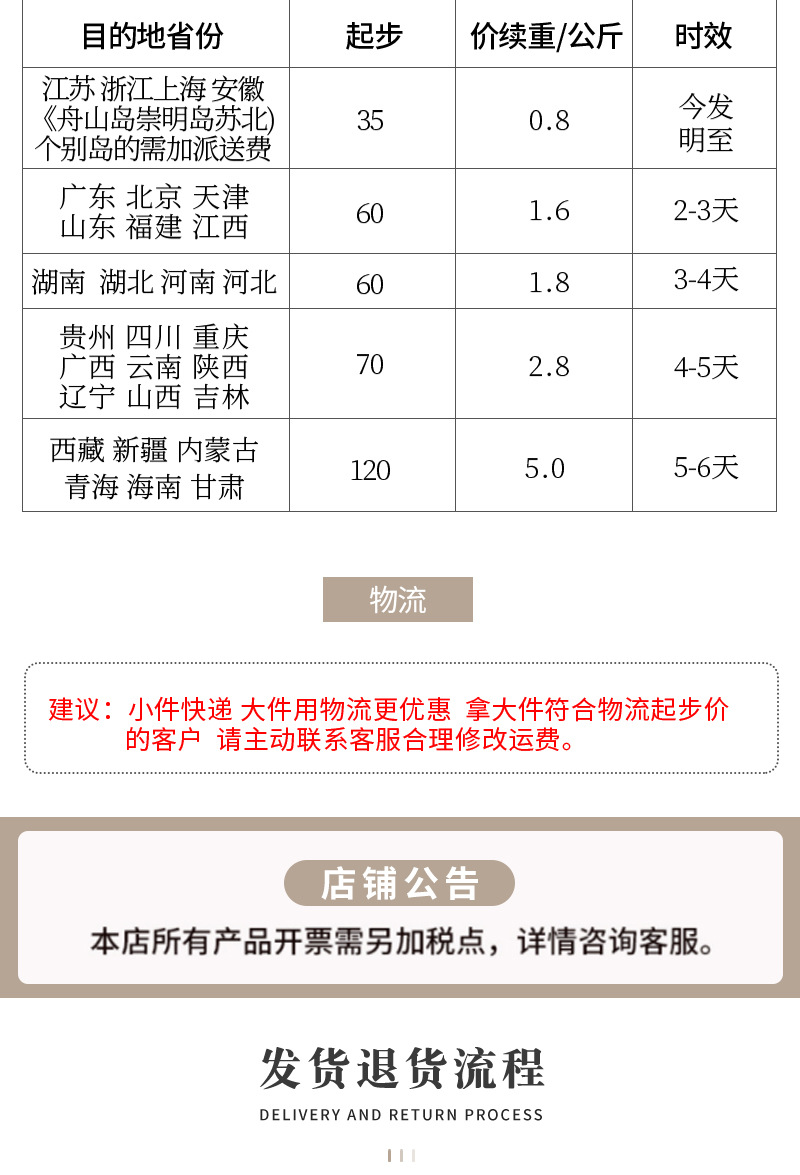 | 目的地省份 | 起步 | 价续重/公斤 | 时效 |
|---|---|---|---|
| 江苏 浙江上海 安徽《舟山岛崇明岛苏北)个别岛的需加派送费 | 35 | 0.8 | 今发明至 |
| 广东 北京 天津 山东 福建 江西 | 60 | 1.6 | 2-3天 |
| 湖南 湖北 河南 河北 | 60 | 1.8 | 3-4天 |
| 贵州 四川 重庆 广西 云南 陕西 辽宁 山西 吉林 | 70 | 2.8 | 4-5天 |
| 西藏 新疆 内蒙古 青海 海南 甘肃 | 120 | 5.0 | 5-6天 |

物流

建议：小件快递 大件用物流更优惠 拿大件符合物流起步价的客户 请主动联系客服合理修改运费。

店铺公告

本店所有产品开票需另加税点，详情咨询客服。

发货退货流程

DELIVERY AND RETURN PROCESS